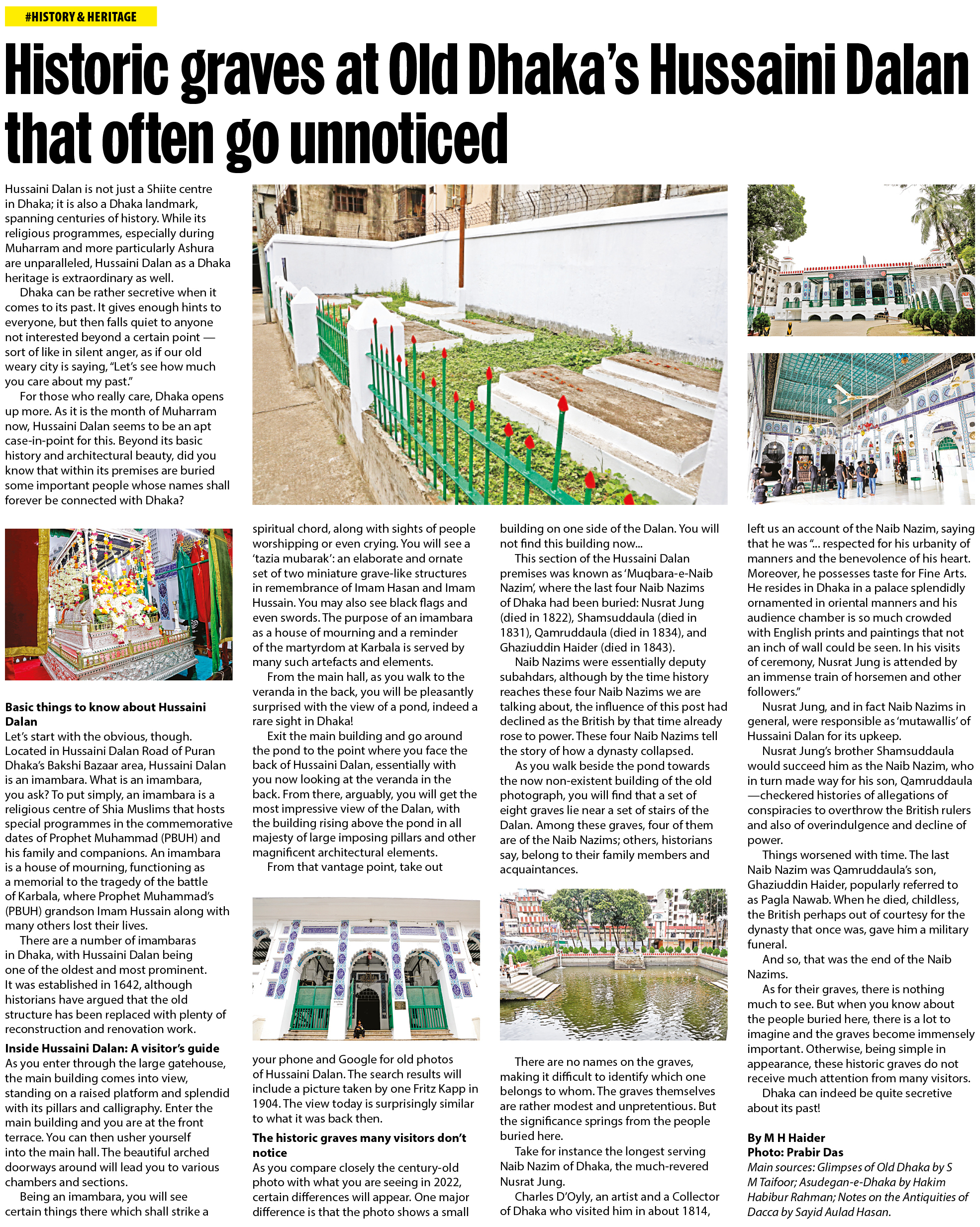 #HISTORY & HERITAGE

Historic graves at Old Dhaka's Hussaini Dalan that often go unnoticed

Hussaini Dalan is not just a Shiite centre in Dhaka; it is also a Dhaka landmark, spanning centuries of history. While its religious programmes, especially during Muharram and more particularly Ashura are unparalleled, Hussaini Dalan as a Dhaka heritage is extraordinary as well.

Dhaka can be rather secretive when it comes to its past. It gives enough hints to everyone, but then falls quiet to anyone not interested beyond a certain point — sort of like in silent anger, as if our old weary city is saying, "Let's see how much you care about my past."

For those who really care, Dhaka opens up more. As it is the month of Muharram now, Hussaini Dalan seems to be an apt case-in-point for this. Beyond its basic history and architectural beauty, did you know that within its premises are buried some important people whose names shall forever be connected with Dhaka?

Basic things to know about Hussaini Dalan
Let's start with the obvious, though. Located in Hussaini Dalan Road of Puran Dhaka's Bakshi Bazaar area, Hussaini Dalan is an imambara. What is an imambara, you ask? To put simply, an imambara is a religious centre of Shia Muslims that hosts special programmes in the commemorative dates of Prophet Muhammad (PBUH) and his family and companions. An imambara is a house of mourning, functioning as a memorial to the tragedy of the battle of Karbala, where Prophet Muhammad's (PBUH) grandson Imam Hussain along with many others lost their lives.

There are a number of imambaras in Dhaka, with Hussaini Dalan being one of the oldest and most prominent. It was established in 1642, although historians have argued that the old structure has been replaced with plenty of reconstruction and renovation work.

Inside Hussaini Dalan: A visitor's guide
As you enter through the large gatehouse, the main building comes into view, standing on a raised platform and splendid with its pillars and calligraphy. Enter the main building and you are at the front terrace. You can then usher yourself into the main hall. The beautiful arched doorways around will lead you to various chambers and sections.

Being an imambara, you will see certain things there which shall strike a spiritual chord, along with sights of people worshipping or even crying. You will see a 'tazia mubarak': an elaborate and ornate set of two miniature grave-like structures in remembrance of Imam Hasan and Imam Hussain. You may also see black flags and even swords. The purpose of an imambara as a house of mourning and a reminder of the martyrdom at Karbala is served by many such artefacts and elements.

From the main hall, as you walk to the veranda in the back, you will be pleasantly surprised with the view of a pond, indeed a rare sight in Dhaka!

Exit the main building and go around the pond to the point where you face the back of Hussaini Dalan, essentially with you now looking at the veranda in the back. From there, arguably, you will get the most impressive view of the Dalan, with the building rising above the pond in all majesty of large imposing pillars and other magnificent architectural elements.

From that vantage point, take out your phone and Google for old photos of Hussaini Dalan. The search results will include a picture taken by one Fritz Kapp in 1904. The view today is surprisingly similar to what it was back then.

The historic graves many visitors don't notice
As you compare closely the century-old photo with what you are seeing in 2022, certain differences will appear. One major difference is that the photo shows a small building on one side of the Dalan. You will not find this building now...

This section of the Hussaini Dalan premises was known as 'Muqbara-e-Naib Nazim', where the last four Naib Nazims of Dhaka had been buried: Nusrat Jung (died in 1822), Shamsuddaula (died in 1831), Qamruddaula (died in 1834), and Ghaziuddin Haider (died in 1843).

Naib Nazims were essentially deputy subahdars, although by the time history reaches these four Naib Nazims we are talking about, the influence of this post had declined as the British by that time already rose to power. These four Naib Nazims tell the story of how a dynasty collapsed.

As you walk beside the pond towards the now non-existent building of the old photograph, you will find that a set of eight graves lie near a set of stairs of the Dalan. Among these graves, four of them are of the Naib Nazims; others, historians say, belong to their family members and acquaintances.

There are no names on the graves, making it difficult to identify which one belongs to whom. The graves themselves are rather modest and unpretentious. But the significance springs from the people buried here.

Take for instance the longest serving Naib Nazim of Dhaka, the much-revered Nusrat Jung.

Charles D'Oyly, an artist and a Collector of Dhaka who visited him in about 1814, left us an account of the Naib Nazim, saying that he was "... respected for his urbanity of manners and the benevolence of his heart. Moreover, he possesses taste for Fine Arts. He resides in Dhaka in a palace splendidly ornamented in oriental manners and his audience chamber is so much crowded with English prints and paintings that not an inch of wall could be seen. In his visits of ceremony, Nusrat Jung is attended by an immense train of horsemen and other followers."

Nusrat Jung, and in fact Naib Nazims in general, were responsible as 'mutawallis' of Hussaini Dalan for its upkeep.

Nusrat Jung's brother Shamsuddaula would succeed him as the Naib Nazim, who in turn made way for his son, Qamruddaula —checkered histories of allegations of conspiracies to overthrow the British rulers and also of overindulgence and decline of power.

Things worsened with time. The last Naib Nazim was Qamruddaula's son, Ghaziuddin Haider, popularly referred to as Pagla Nawab. When he died, childless, the British perhaps out of courtesy for the dynasty that once was, gave him a military funeral.

And so, that was the end of the Naib Nazims.

As for their graves, there is nothing much to see. But when you know about the people buried here, there is a lot to imagine and the graves become immensely important. Otherwise, being simple in appearance, these historic graves do not receive much attention from many visitors.

Dhaka can indeed be quite secretive about its past!

By M H Haider
Photo: Prabir Das
Main sources: Glimpses of Old Dhaka by S M Taifoor; Asudegan-e-Dhaka by Hakim Habibur Rahman; Notes on the Antiquities of Dacca by Sayid Aulad Hasan.